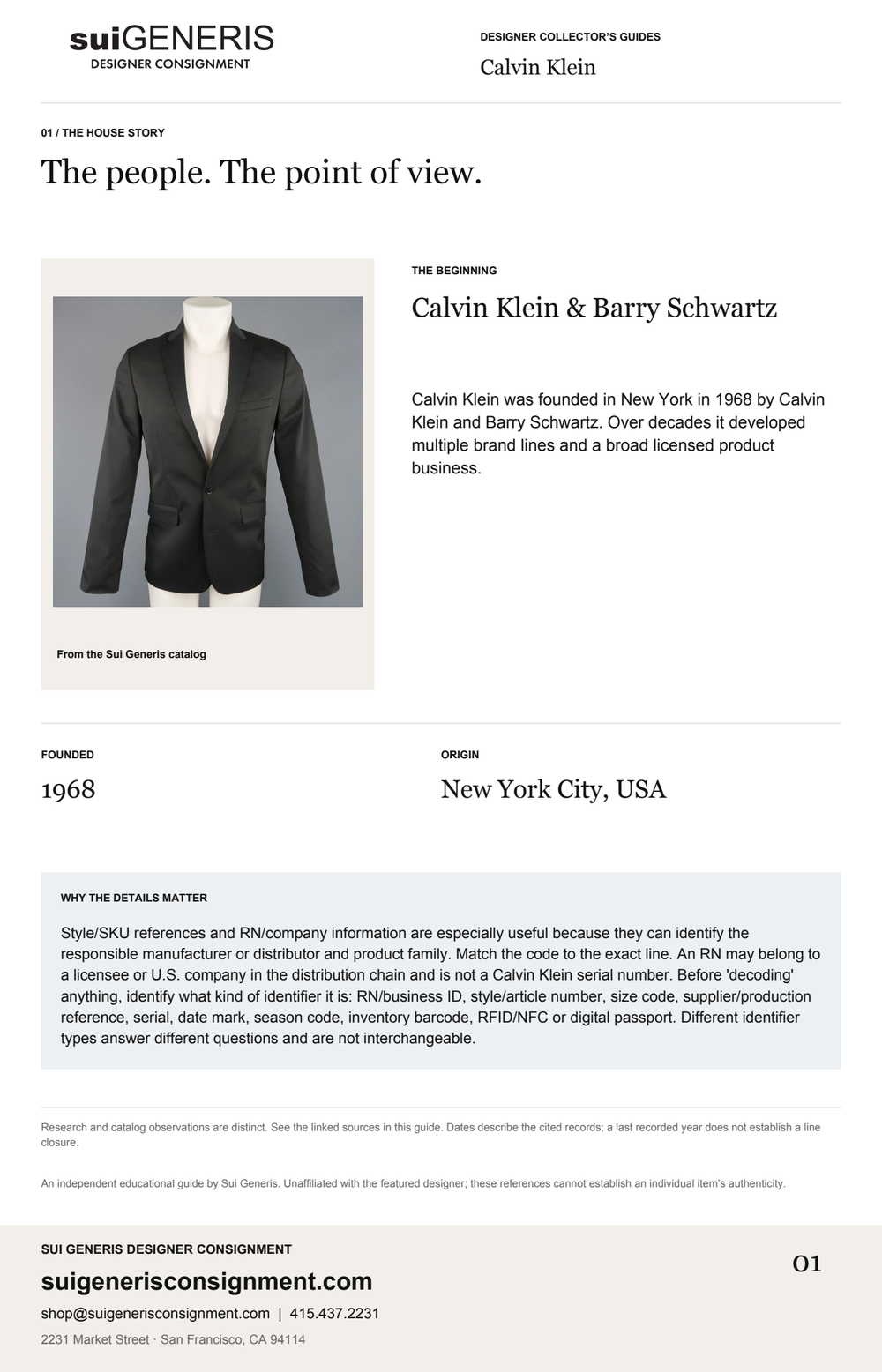 suiGENERIS
DESIGNER CONSIGNMENT

DESIGNER COLLECTOR'S GUIDES
Calvin Klein

01 / THE HOUSE STORY
The people. The point of view.

From the Sui Generis catalog

THE BEGINNING
Calvin Klein & Barry Schwartz

Calvin Klein was founded in New York in 1968 by Calvin Klein and Barry Schwartz. Over decades it developed multiple brand lines and a broad licensed product business.

FOUNDED
1968

ORIGIN
New York City, USA

WHY THE DETAILS MATTER
Style/SKU references and RN/company information are especially useful because they can identify the responsible manufacturer or distributor and product family. Match the code to the exact line. An RN may belong to a licensee or U.S. company in the distribution chain and is not a Calvin Klein serial number. Before 'decoding' anything, identify what kind of identifier it is: RN/business ID, style/article number, size code, supplier/production reference, serial, date mark, season code, inventory barcode, RFID/NFC or digital passport. Different identifier types answer different questions and are not interchangeable.

Research and catalog observations are distinct. See the linked sources in this guide. Dates describe the cited records; a last recorded year does not establish a line closure.

An independent educational guide by Sui Generis. Unaffiliated with the featured designer; these references cannot establish an individual item's authenticity.

SUI GENERIS DESIGNER CONSIGNMENT
suigenerisconsignment.com
shop@suigenerisconsignment.com | 415.437.2231
2231 Market Street · San Francisco, CA 94114

01